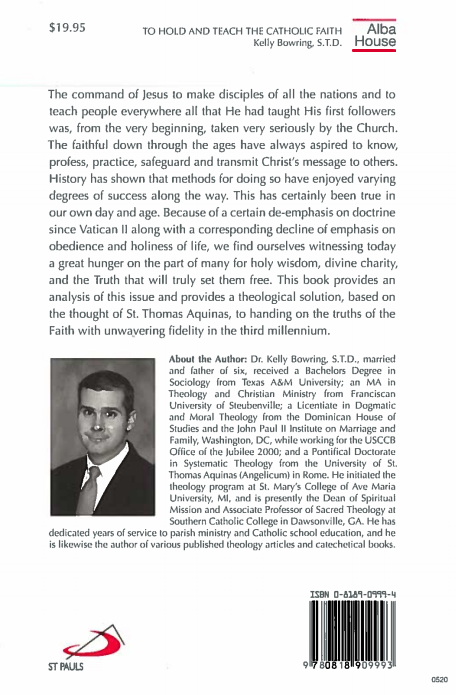 $19.95

TO HOLD AND TEACH THE CATHOLIC FAITH
Kelly Bowring, S.T.D.

Alba House

The command of Jesus to make disciples of all the nations and to teach people everywhere all that He had taught His first followers was, from the very beginning, taken very seriously by the Church. The faithful down through the ages have always aspired to know, profess, practice, safeguard and transmit Christ's message to others. History has shown that methods for doing so have enjoyed varying degrees of success along the way. This has certainly been true in our own day and age. Because of a certain de-emphasis on doctrine since Vatican II along with a corresponding decline of emphasis on obedience and holiness of life, we find ourselves witnessing today a great hunger on the part of many for holy wisdom, divine charity, and the Truth that will truly set them free. This book provides an analysis of this issue and provides a theological solution, based on the thought of St. Thomas Aquinas, to handing on the truths of the Faith with unwavering fidelity in the third millennium.

About the Author: Dr. Kelly Bowring, S.T.D., married and father of six, received a Bachelors Degree in Sociology from Texas A&M University; an MA in Theology and Christian Ministry from Franciscan University of Steubenville; a Licentiate in Dogmatic and Moral Theology from the Dominican House of Studies and the John Paul II Institute on Marriage and Family, Washington, DC, while working for the USCCB Office of the Jubilee 2000; and a Pontifical Doctorate in Systematic Theology from the University of St. Thomas Aquinas (Angelicum) in Rome. He initiated the theology program at St. Mary's College of Ave Maria University, MI, and is presently the Dean of Spiritual Mission and Associate Professor of Sacred Theology at Southern Catholic College in Dawsonville, GA. He has dedicated years of service to parish ministry and Catholic school education, and he is likewise the author of various published theology articles and catechetical books.

ISBN 0-8189-0999-4

9 780818 909993

ST PAULS

0520